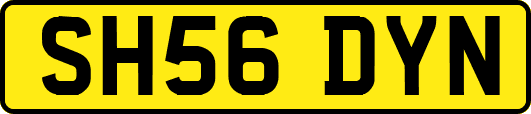 SH56 DYN